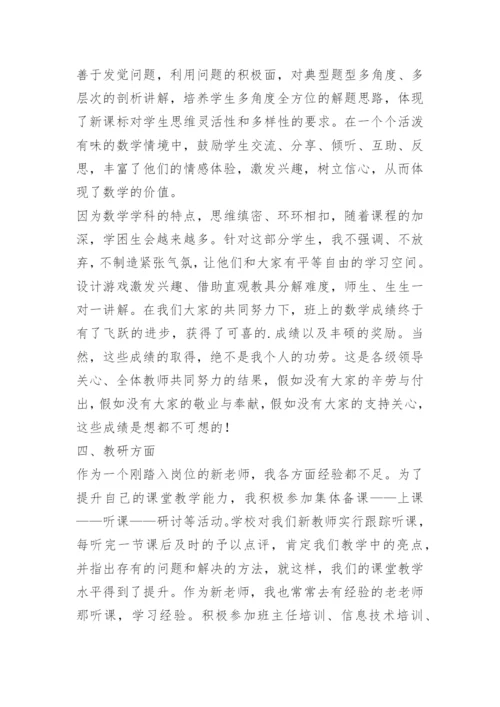 善于发觉问题，利用问题的积极面，对典型题型多角度、多层次的剖析讲解，培养学生多角度全方位的解题思路，体现了新课标对学生思维灵活性和多样性的要求。在一个个活泼有味的数学情境中，鼓励学生交流、分享、倾听、互助、反思，丰富了他们的情感体验，激发兴趣，树立信心，从而体现了数学的价值。

因为数学学科的特点，思维缜密、环环相扣，随着课程的加深，学困生会越来越多。针对这部分学生，我不强调、不放弃，不制造紧张气氛，让他们和大家有平等自由的学习空间。设计游戏激发兴趣、借助直观教具分解难度，师生、生生一对一讲解。在我们大家的共同努力下，班上的数学成绩终于有了飞跃的进步，获得了可喜的.成绩以及丰硕的奖励。当然，这些成绩的取得，绝不是我个人的功劳。这是各级领导关心、全体教师共同努力的结果，假如没有大家的辛劳与付出，假如没有大家的敬业与奉献，假如没有大家的支持关心，这些成绩是想都不可想的！

四、教研方面

作为一个刚踏入岗位的新老师，我各方面经验都不足。为了提升自己的课堂教学能力，我积极参加集体备课——上课——听课——研讨等活动。学校对我们新教师实行跟踪听课，每听完一节课后及时的予以点评，肯定我们教学中的亮点，并指出存有的问题和解决的方法，就这样，我们的课堂教学水平得到了提升。作为新老师，我也常常去有经验的老老师那听课，学习经验。积极参加班主任培训、信息技术培训、